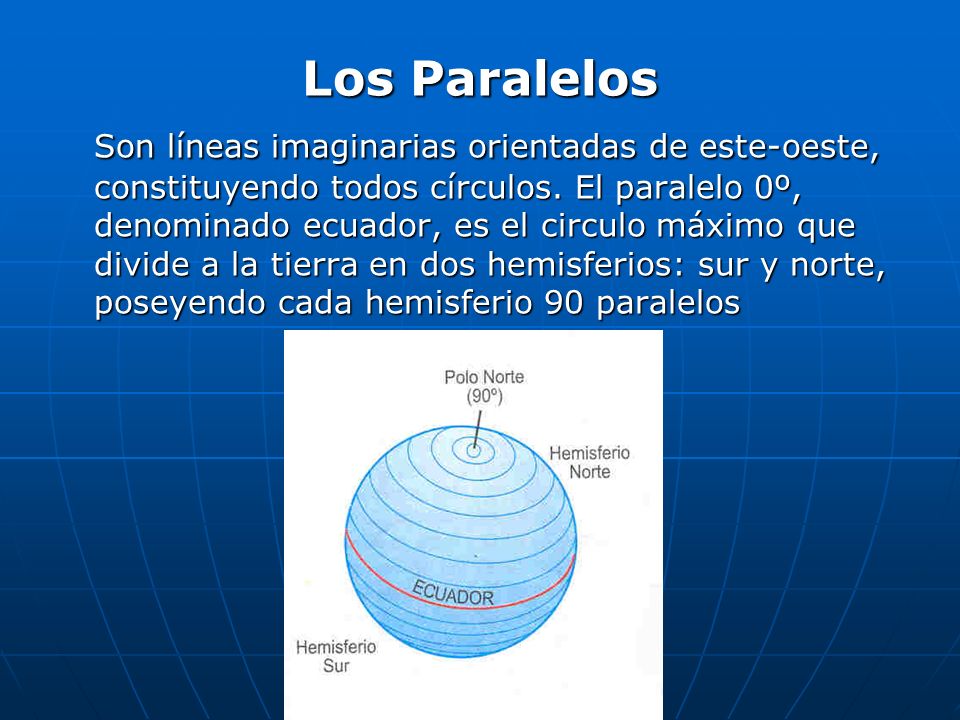 Los Paralelos

Son líneas imaginarias orientadas de este-oeste, constituyendo todos círculos. El paralelo 0º, denominado ecuador, es el circulo máximo que divide a la tierra en dos hemisferios: sur y norte, poseyendo cada hemisferio 90 paralelos

Polo Norte
(90º)

Hemisferio
Norte

ECUADOR

Hemisferio
Sur